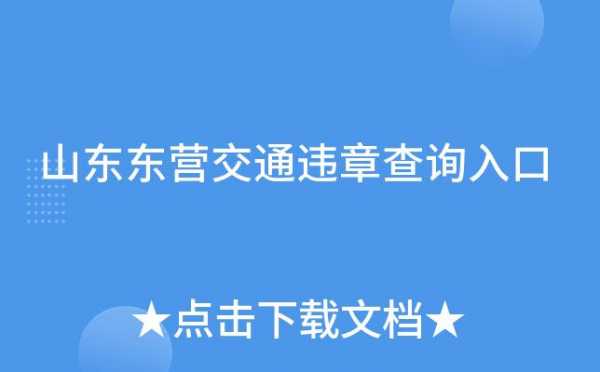 山东东营交通违章查询入口

★点击下载文档★